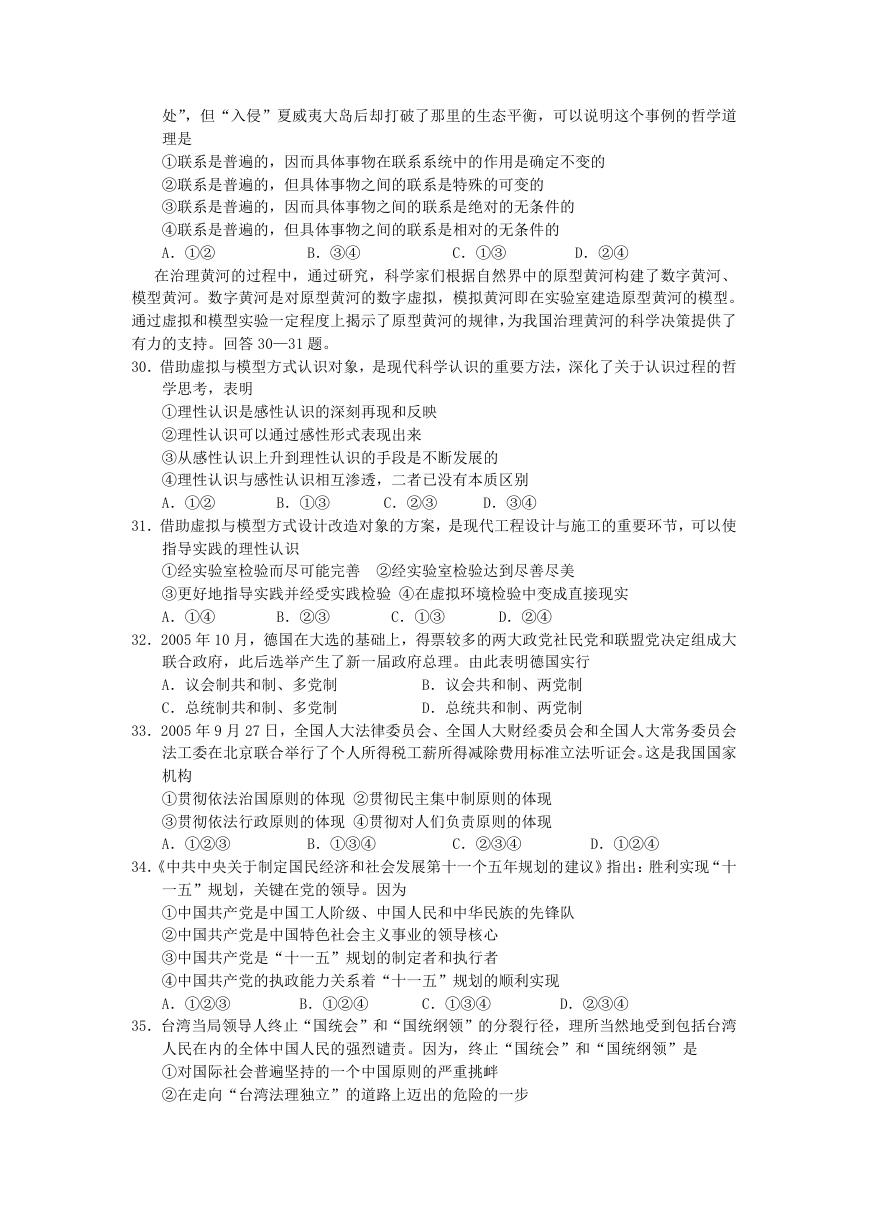 处”，但“入侵”夏威夷大岛后却打破了那里的生态平衡，可以说明这个事例的哲学道理是

①联系是普遍的，因而具体事物在联系系统中的作用是确定不变的

②联系是普遍的，但具体事物之间的联系是特殊的可变的

③联系是普遍的，因而具体事物之间的联系是绝对的无条件的

④联系是普遍的，但具体事物之间的联系是相对的无条件的

A．①②　　B．③④　　C．①③　　D．②④

在治理黄河的过程中，通过研究，科学家们根据自然界中的原型黄河构建了数字黄河、模型黄河。数字黄河是对原型黄河的数字虚拟，模拟黄河即在实验室建造原型黄河的模型。通过虚拟和模型实验一定程度上揭示了原型黄河的规律，为我国治理黄河的科学决策提供了有力的支持。回答 30—31 题。

30．借助虚拟与模型方式认识对象，是现代科学认识的重要方法，深化了关于认识过程的哲学思考，表明

①理性认识是感性认识的深刻再现和反映

②理性认识可以通过感性形式表现出来

③从感性认识上升到理性认识的手段是不断发展的

④理性认识与感性认识相互渗透，二者已没有本质区别

A．①②　　B．①③　　C．②③　　D．③④

31．借助虚拟与模型方式设计改造对象的方案，是现代工程设计与施工的重要环节，可以使指导实践的理性认识

①经实验室检验而尽可能完善　②经实验室检验达到尽善尽美

③更好地指导实践并经受实践检验　④在虚拟环境检验中变成直接现实

A．①④　　B．②③　　C．①③　　D．②④

32．2005 年 10 月，德国在大选的基础上，得票较多的两大政党社民党和联盟党决定组成大联合政府，此后选举产生了新一届政府总理。由此表明德国实行

A．议会制共和制、多党制　　B．议会共和制、两党制

C．总统制共和制、多党制　　D．总统共和制、两党制

33．2005 年 9 月 27 日，全国人大法律委员会、全国人大财经委员会和全国人大常务委员会法工委在北京联合举行了个人所得税工薪所得减除费用标准立法听证会。这是我国国家机构

①贯彻依法治国原则的体现 ②贯彻民主集中制原则的体现

③贯彻依法行政原则的体现 ④贯彻对人们负责原则的体现

A．①②③　　B．①③④　　C．②③④　　D．①②④

34．《中共中央关于制定国民经济和社会发展第十一个五年规划的建议》指出：胜利实现“十一五”规划，关键在党的领导。因为

①中国共产党是中国工人阶级、中国人民和中华民族的先锋队

②中国共产党是中国特色社会主义事业的领导核心

③中国共产党是“十一五”规划的制定者和执行者

④中国共产党的执政能力关系着“十一五”规划的顺利实现

A．①②③　　B．①②④　　C．①③④　　D．②③④

35．台湾当局领导人终止“国统会”和“国统纲领”的分裂行径，理所当然地受到包括台湾人民在内的全体中国人民的强烈谴责。因为，终止“国统会”和“国统纲领”是

①对国际社会普遍坚持的一个中国原则的严重挑衅

②在走向“台湾法理独立”的道路上迈出的危险的一步